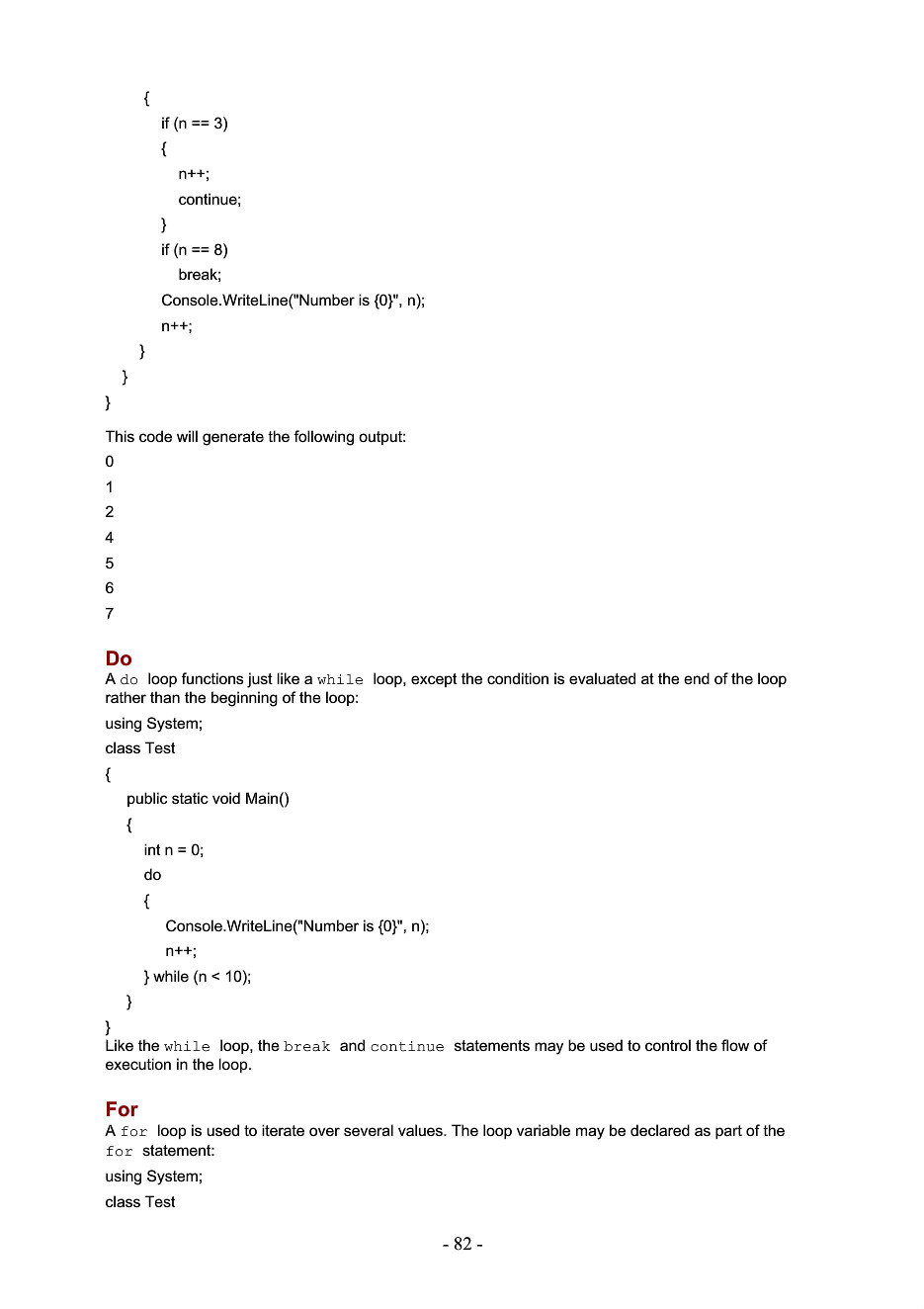 {
if (n == 3)
{
n++;
continue;
}
if (n == 8)
break;
Console.WriteLine("Number is {0}", n);
n++;
}
}
}

This code will generate the following output:
0
1
2
4
5
6
7

Do
A do loop functions just like a while loop, except the condition is evaluated at the end of the loop rather than the beginning of the loop:

using System;
class Test
{
public static void Main()
{
int n = 0;
do
{
Console.WriteLine("Number is {0}", n);
n++;
} while (n < 10);
}
}

Like the while loop, the break and continue statements may be used to control the flow of execution in the loop.

For
A for loop is used to iterate over several values. The loop variable may be declared as part of the for statement:

using System;
class Test

- 82 -